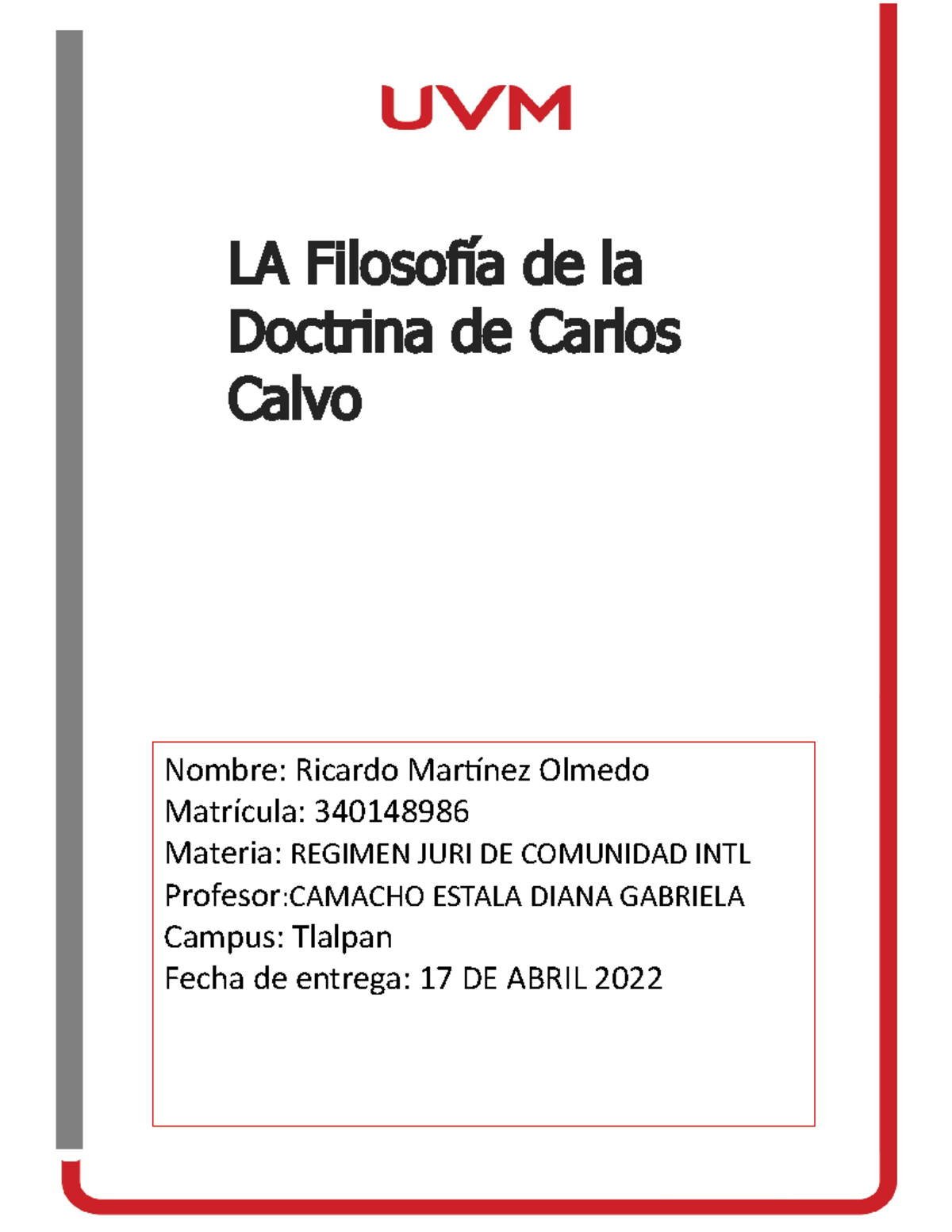 UVM

LA Filosofía de la Doctrina de Carlos Calvo

Nombre: Ricardo Martínez Olmedo
Matrícula: 340148986
Materia: REGIMEN JURI DE COMUNIDAD INTL
Profesor:CAMACHO ESTALA DIANA GABRIELA
Campus: Tlalpan
Fecha de entrega: 17 DE ABRIL 2022